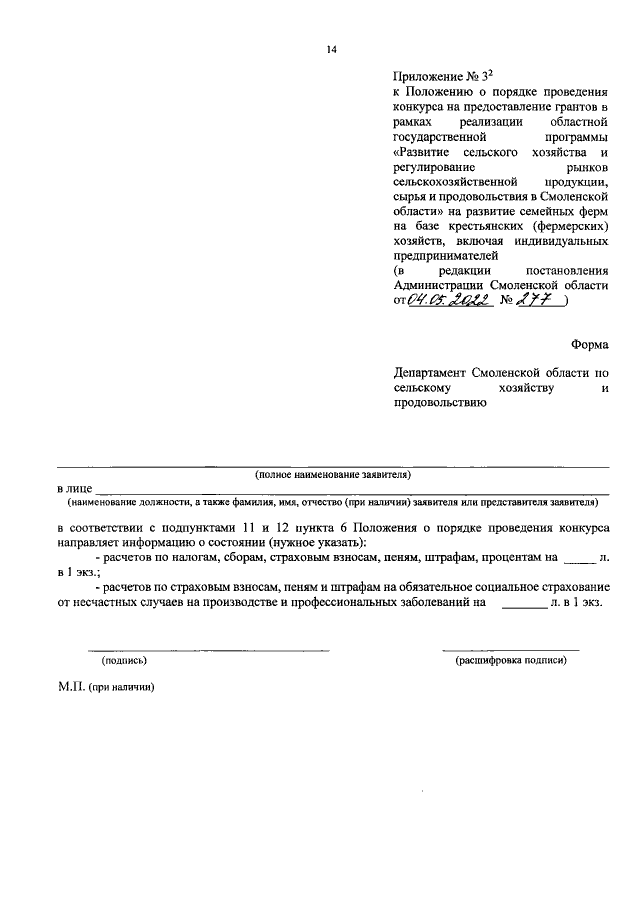 14

Приложение № $3^{2}$
к Положению о порядке проведения конкурса на предоставление грантов в рамках реализации областной государственной программы «Развитие сельского хозяйства и регулирование рынков сельскохозяйственной продукции, сырья и продовольствия в Смоленской области» на развитие семейных ферм на базе крестьянских (фермерских) хозяйств, включая индивидуальных предпринимателей
(в редакции постановления Администрации Смоленской области от 04.05.2022 № 277 )

Форма

Департамент Смоленской области по сельскому хозяйству и продовольствию

____
(полное наименование заявителя)

в лице ____
(наименование должности, а также фамилия, имя, отчество (при наличии) заявителя или представителя заявителя)

в соответствии с подпунктами 11 и 12 пункта 6 Положения о порядке проведения конкурса направляет информацию о состоянии (нужное указать):

- расчетов по налогам, сборам, страховым взносам, пеням, штрафам, процентам на ____ л. в 1 экз.;

- расчетов по страховым взносам, пеням и штрафам на обязательное социальное страхование от несчастных случаев на производстве и профессиональных заболеваний на ____ л. в 1 экз.

____
(подпись)

____
(расшифровка подписи)

М.П. (при наличии)